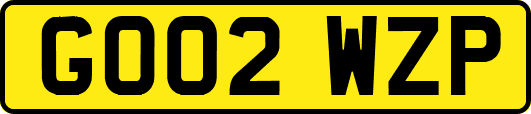 GO02 WZP